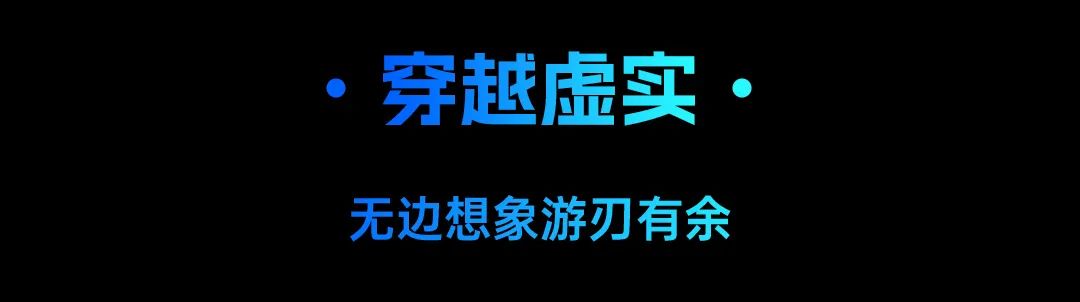 · 穿越虚实 ·

无边想象游刃有余